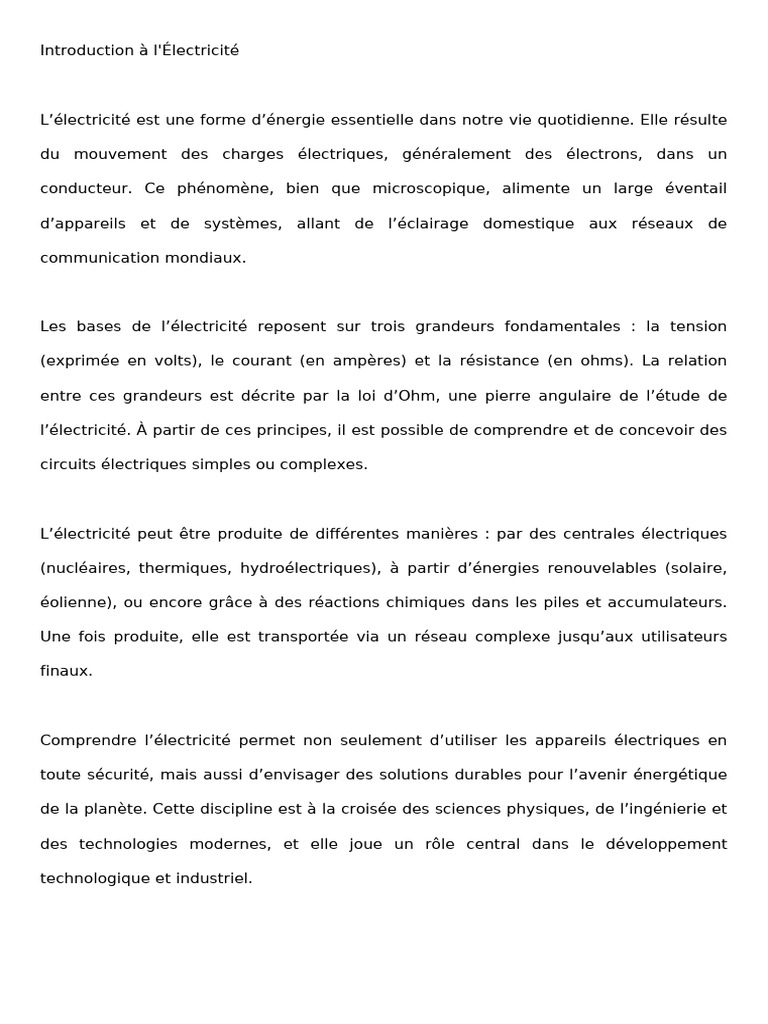 Introduction à l'Électricité

L’électricité est une forme d’énergie essentielle dans notre vie quotidienne. Elle résulte du mouvement des charges électriques, généralement des électrons, dans un conducteur. Ce phénomène, bien que microscopique, alimente un large éventail d’appareils et de systèmes, allant de l’éclairage domestique aux réseaux de communication mondiaux.

Les bases de l’électricité reposent sur trois grandeurs fondamentales : la tension (exprimée en volts), le courant (en ampères) et la résistance (en ohms). La relation entre ces grandeurs est décrite par la loi d’Ohm, une pierre angulaire de l’étude de l’électricité. À partir de ces principes, il est possible de comprendre et de concevoir des circuits électriques simples ou complexes.

L’électricité peut être produite de différentes manières : par des centrales électriques (nucléaires, thermiques, hydroélectriques), à partir d’énergies renouvelables (solaire, éolienne), ou encore grâce à des réactions chimiques dans les piles et accumulateurs. Une fois produite, elle est transportée via un réseau complexe jusqu’aux utilisateurs finaux.

Comprendre l’électricité permet non seulement d’utiliser les appareils électriques en toute sécurité, mais aussi d’envisager des solutions durables pour l’avenir énergétique de la planète. Cette discipline est à la croisée des sciences physiques, de l’ingénierie et des technologies modernes, et elle joue un rôle central dans le développement technologique et industriel.